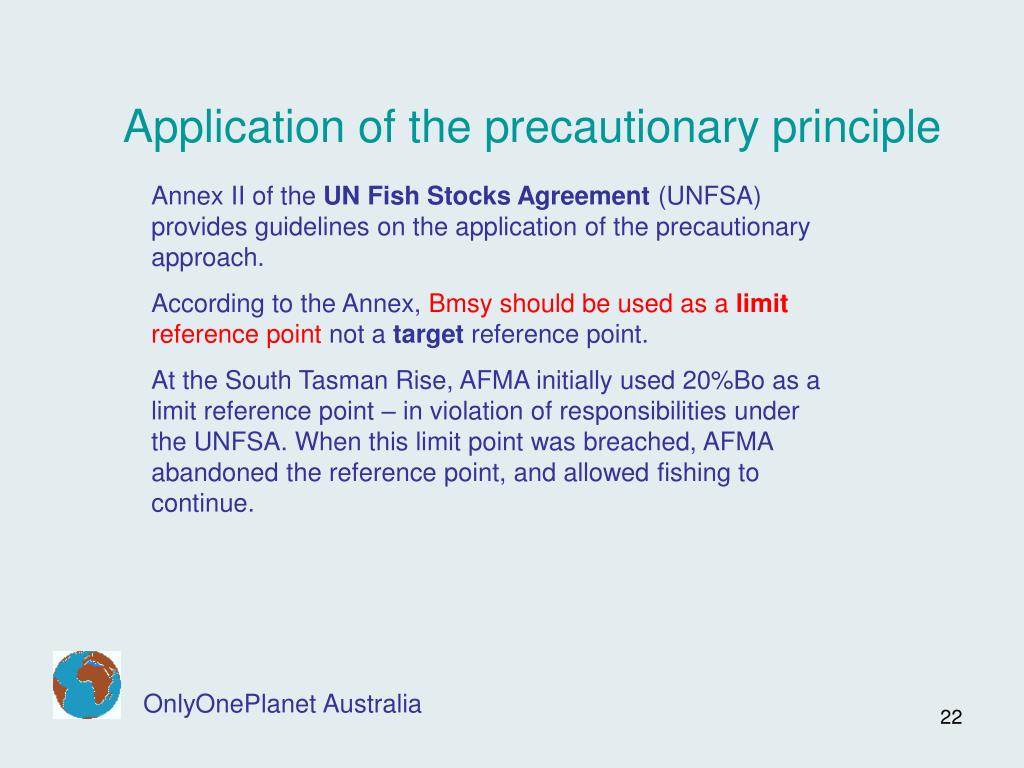 Application of the precautionary principle

Annex II of the UN Fish Stocks Agreement (UNFSA) provides guidelines on the application of the precautionary approach.

According to the Annex, Bmsy should be used as a limit reference point not a target reference point.

At the South Tasman Rise, AFMA initially used 20%Bo as a limit reference point – in violation of responsibilities under the UNFSA. When this limit point was breached, AFMA abandoned the reference point, and allowed fishing to continue.

OnlyOnePlanet Australia

22